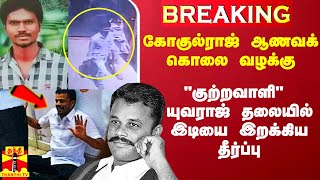 BREAKING

கோகுல்ராஜ் ஆணவக் கொலை வழக்கு

"குற்றவாளி" யுவராஜ் தலையில் இடியை இறக்கிய தீர்ப்பு

தந்தி
THANTHI TV